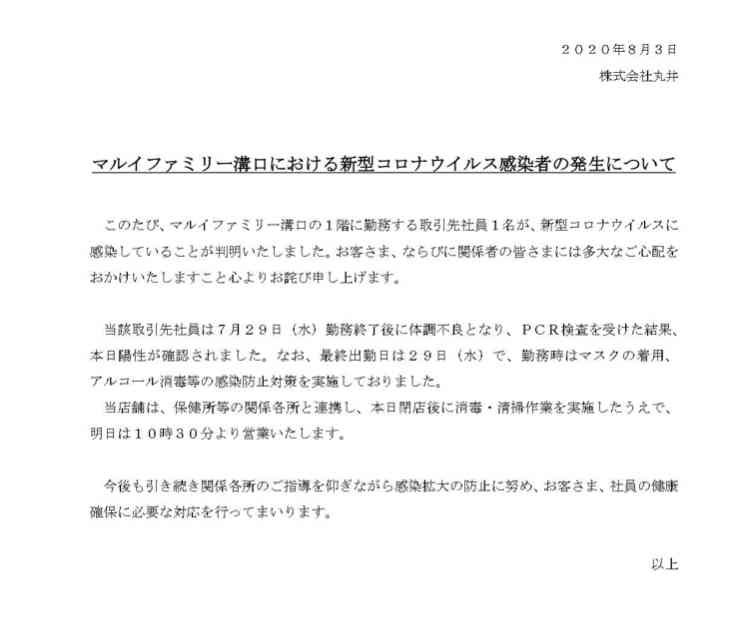 ２０２０年８月３日
株式会社丸井

マルイファミリー溝口における新型コロナウイルス感染者の発生について

このたび、マルイファミリー溝口の１階に勤務する取引先社員１名が、新型コロナウイルスに感染していることが判明いたしました。お客さま、ならびに関係者の皆さまには多大なご心配をおかけいたしますこと心よりお詫び申し上げます。

当該取引先社員は７月２９日（水）勤務終了後に体調不良となり、ＰＣＲ検査を受けた結果、本日陽性が確認されました。なお、最終出勤日は２９日（水）で、勤務時はマスクの着用、アルコール消毒等の感染防止対策を実施しておりました。
当店舗は、保健所等の関係各所と連携し、本日閉店後に消毒・清掃作業を実施したうえで、明日は１０時３０分より営業いたします。

今後も引き続き関係各所のご指導を仰ぎながら感染拡大の防止に努め、お客さま、社員の健康確保に必要な対応を行ってまいります。

以上